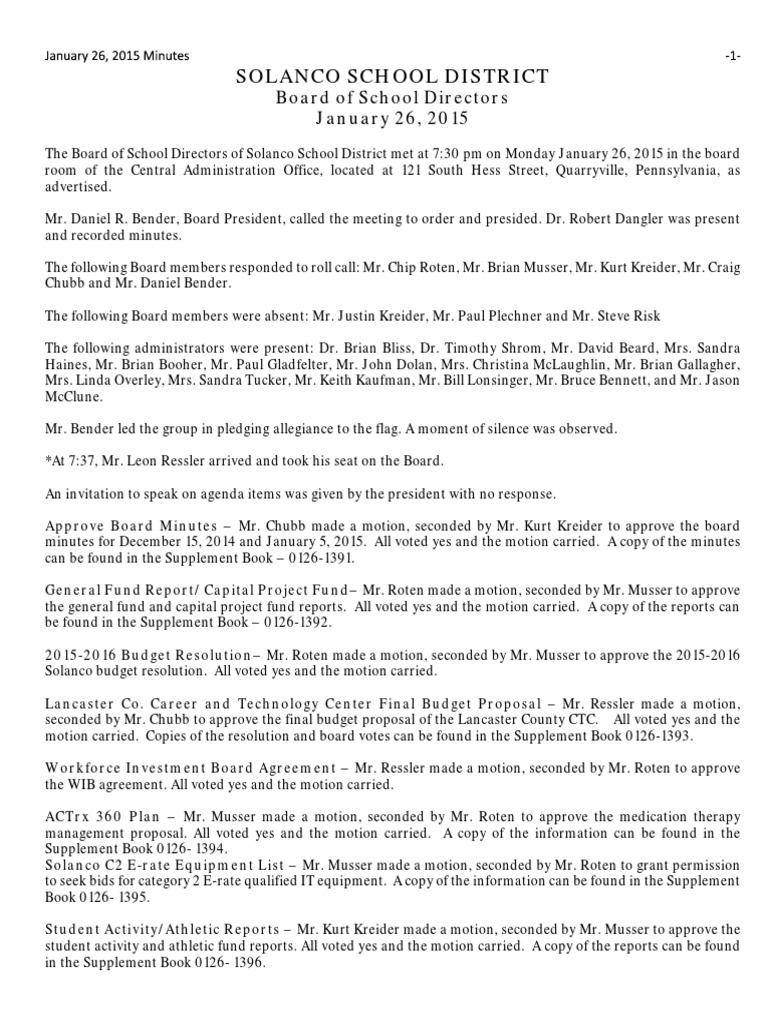 January 26, 2015 Minutes -1-

SOLANCO SCHOOL DISTRICT
Board of School Directors
January 26, 2015

The Board of School Directors of Solanco School District met at 7:30 pm on Monday January 26, 2015 in the board room of the Central Administration Office, located at 121 South Hess Street, Quarryville, Pennsylvania, as advertised.

Mr. Daniel R. Bender, Board President, called the meeting to order and presided. Dr. Robert Dangler was present and recorded minutes.

The following Board members responded to roll call: Mr. Chip Roten, Mr. Brian Musser, Mr. Kurt Kreider, Mr. Craig Chubb and Mr. Daniel Bender.

The following Board members were absent: Mr. Justin Kreider, Mr. Paul Plechner and Mr. Steve Risk

The following administrators were present: Dr. Brian Bliss, Dr. Timothy Shrom, Mr. David Beard, Mrs. Sandra Haines, Mr. Brian Booher, Mr. Paul Gladfelter, Mr. John Dolan, Mrs. Christina McLaughlin, Mr. Brian Gallagher, Mrs. Linda Overley, Mrs. Sandra Tucker, Mr. Keith Kaufman, Mr. Bill Lonsinger, Mr. Bruce Bennett, and Mr. Jason McClune.

Mr. Bender led the group in pledging allegiance to the flag. A moment of silence was observed.

*At 7:37, Mr. Leon Ressler arrived and took his seat on the Board.

An invitation to speak on agenda items was given by the president with no response.

Approve Board Minutes – Mr. Chubb made a motion, seconded by Mr. Kurt Kreider to approve the board minutes for December 15, 2014 and January 5, 2015. All voted yes and the motion carried. A copy of the minutes can be found in the Supplement Book – 0126-1391.

General Fund Report/ Capital Project Fund– Mr. Roten made a motion, seconded by Mr. Musser to approve the general fund and capital project fund reports. All voted yes and the motion carried. A copy of the reports can be found in the Supplement Book – 0126-1392.

2015-2016 Budget Resolution– Mr. Roten made a motion, seconded by Mr. Musser to approve the 2015-2016 Solanco budget resolution. All voted yes and the motion carried.

Lancaster Co. Career and Technology Center Final Budget Proposal – Mr. Ressler made a motion, seconded by Mr. Chubb to approve the final budget proposal of the Lancaster County CTC. All voted yes and the motion carried. Copies of the resolution and board votes can be found in the Supplement Book 0126-1393.

Workforce Investment Board Agreement – Mr. Ressler made a motion, seconded by Mr. Roten to approve the WIB agreement. All voted yes and the motion carried.

ACTrx 360 Plan – Mr. Musser made a motion, seconded by Mr. Roten to approve the medication therapy management proposal. All voted yes and the motion carried. A copy of the information can be found in the Supplement Book 0126- 1394.
Solanco C2 E-rate Equipment List – Mr. Musser made a motion, seconded by Mr. Roten to grant permission to seek bids for category 2 E-rate qualified IT equipment. A copy of the information can be found in the Supplement Book 0126- 1395.

Student Activity/Athletic Reports – Mr. Kurt Kreider made a motion, seconded by Mr. Musser to approve the student activity and athletic fund reports. All voted yes and the motion carried. A copy of the reports can be found in the Supplement Book 0126- 1396.